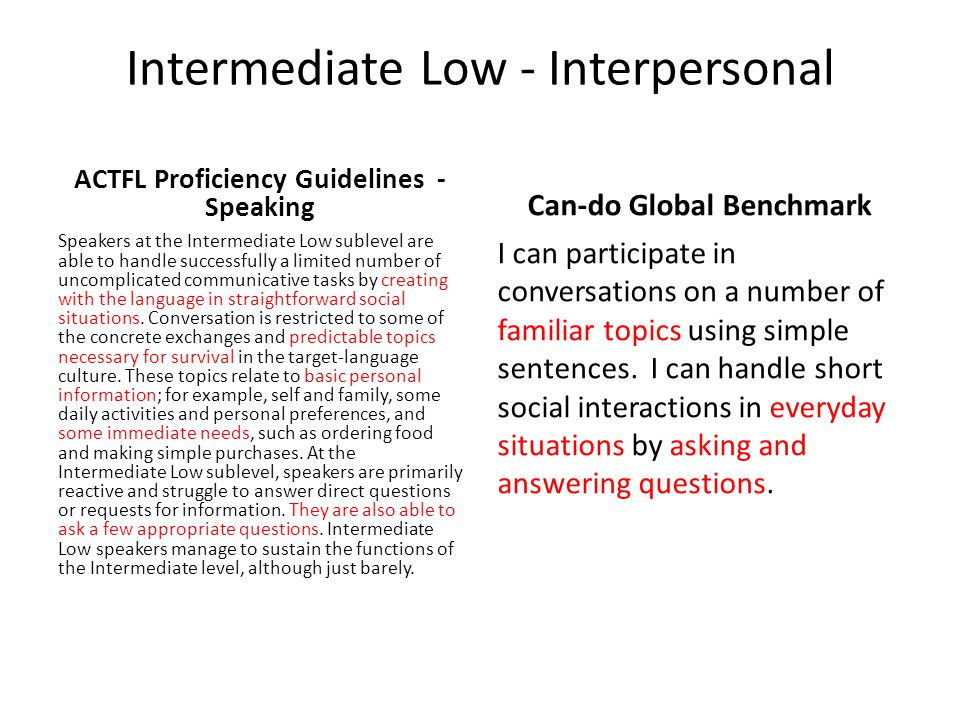 Intermediate Low - Interpersonal

ACTFL Proficiency Guidelines - Speaking

Speakers at the Intermediate Low sublevel are able to handle successfully a limited number of uncomplicated communicative tasks by creating with the language in straightforward social situations. Conversation is restricted to some of the concrete exchanges and predictable topics necessary for survival in the target-language culture. These topics relate to basic personal information; for example, self and family, some daily activities and personal preferences, and some immediate needs, such as ordering food and making simple purchases. At the Intermediate Low sublevel, speakers are primarily reactive and struggle to answer direct questions or requests for information. They are also able to ask a few appropriate questions. Intermediate Low speakers manage to sustain the functions of the Intermediate level, although just barely.

Can-do Global Benchmark

I can participate in conversations on a number of familiar topics using simple sentences. I can handle short social interactions in everyday situations by asking and answering questions.